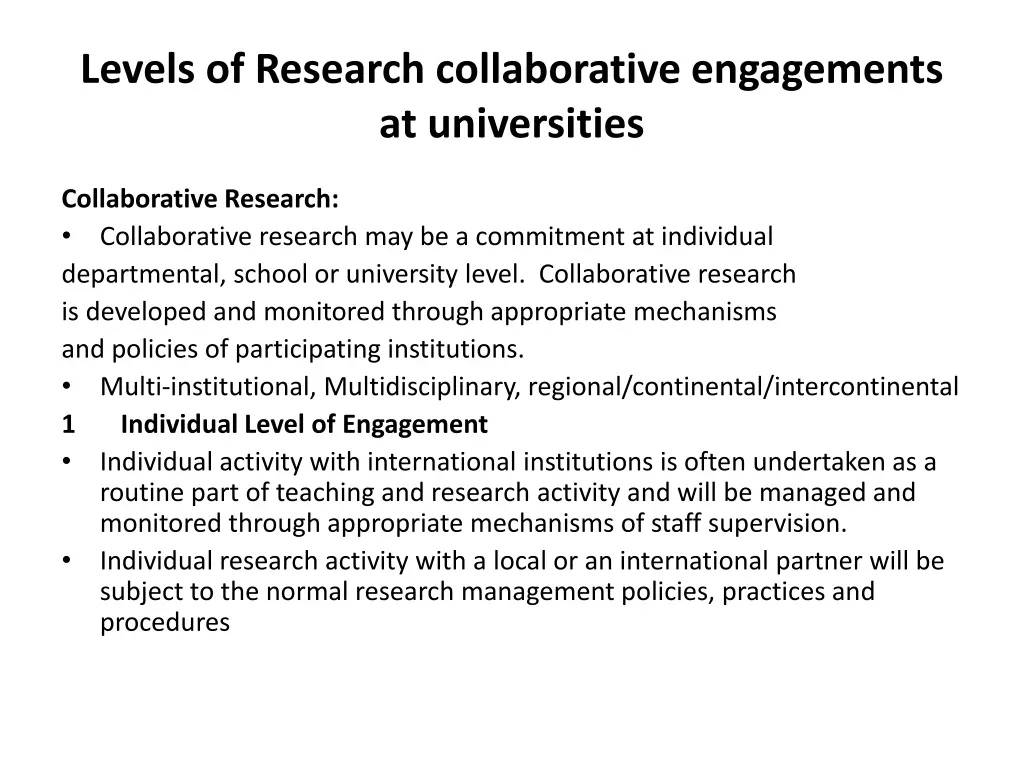 Levels of Research collaborative engagements at universities

Collaborative Research:
• Collaborative research may be a commitment at individual departmental, school or university level. Collaborative research is developed and monitored through appropriate mechanisms and policies of participating institutions.
• Multi-institutional, Multidisciplinary, regional/continental/intercontinental

1 Individual Level of Engagement
• Individual activity with international institutions is often undertaken as a routine part of teaching and research activity and will be managed and monitored through appropriate mechanisms of staff supervision.
• Individual research activity with a local or an international partner will be subject to the normal research management policies, practices and procedures